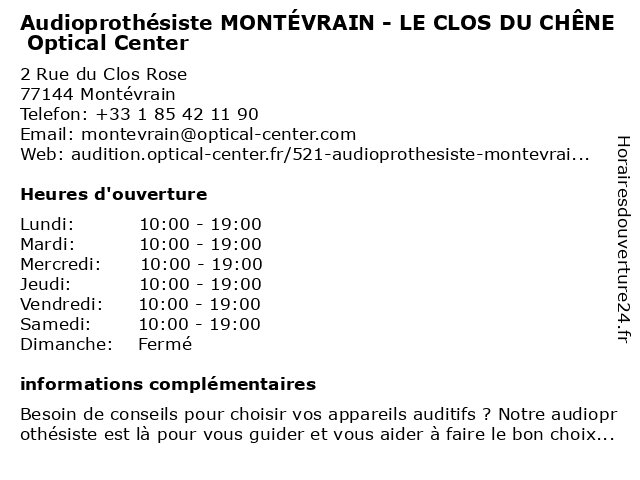 Audioprothésiste MONTÉVRAIN - LE CLOS DU CHÊNE Optical Center

2 Rue du Clos Rose
77144 Montévrain
Telefon: +33 1 85 42 11 90
Email: montevrain@optical-center.com
Web: audition.optical-center.fr/521-audioprothesiste-montevrai...

Heures d'ouverture

| | |
|---|---|
| Lundi: | 10:00 - 19:00 |
| Mardi: | 10:00 - 19:00 |
| Mercredi: | 10:00 - 19:00 |
| Jeudi: | 10:00 - 19:00 |
| Vendredi: | 10:00 - 19:00 |
| Samedi: | 10:00 - 19:00 |
| Dimanche: | Fermé |

informations complémentaires

Besoin de conseils pour choisir vos appareils auditifs ? Notre audioprothésiste est là pour vous guider et vous aider à faire le bon choix...

Horairesdouverture24.fr